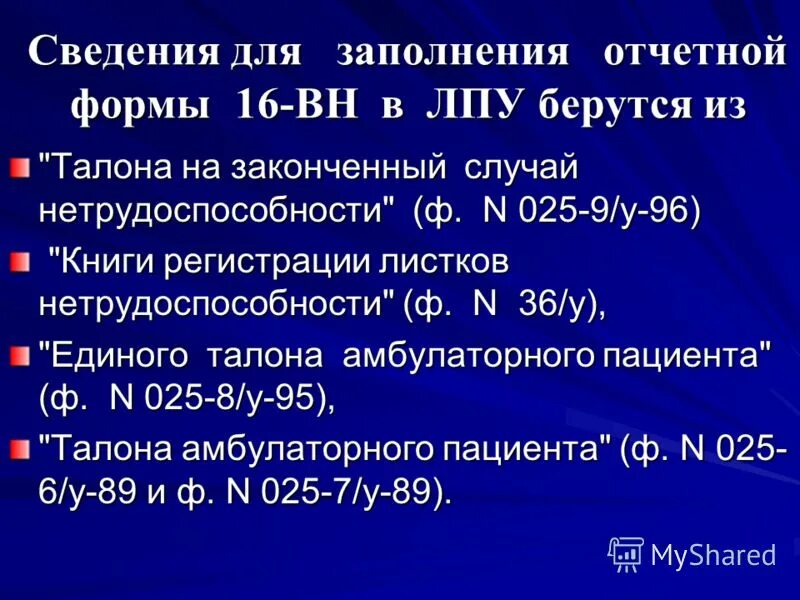 Сведения для заполнения отчетной формы 16-ВН в ЛПУ берутся из

"Талона на законченный случай нетрудоспособности" (ф. N 025-9/у-96)

"Книги регистрации листков нетрудоспособности" (ф. N 36/у),

"Единого талона амбулаторного пациента" (ф. N 025-8/у-95),

"Талона амбулаторного пациента" (ф. N 025-6/у-89 и ф. N 025-7/у-89).

MyShared